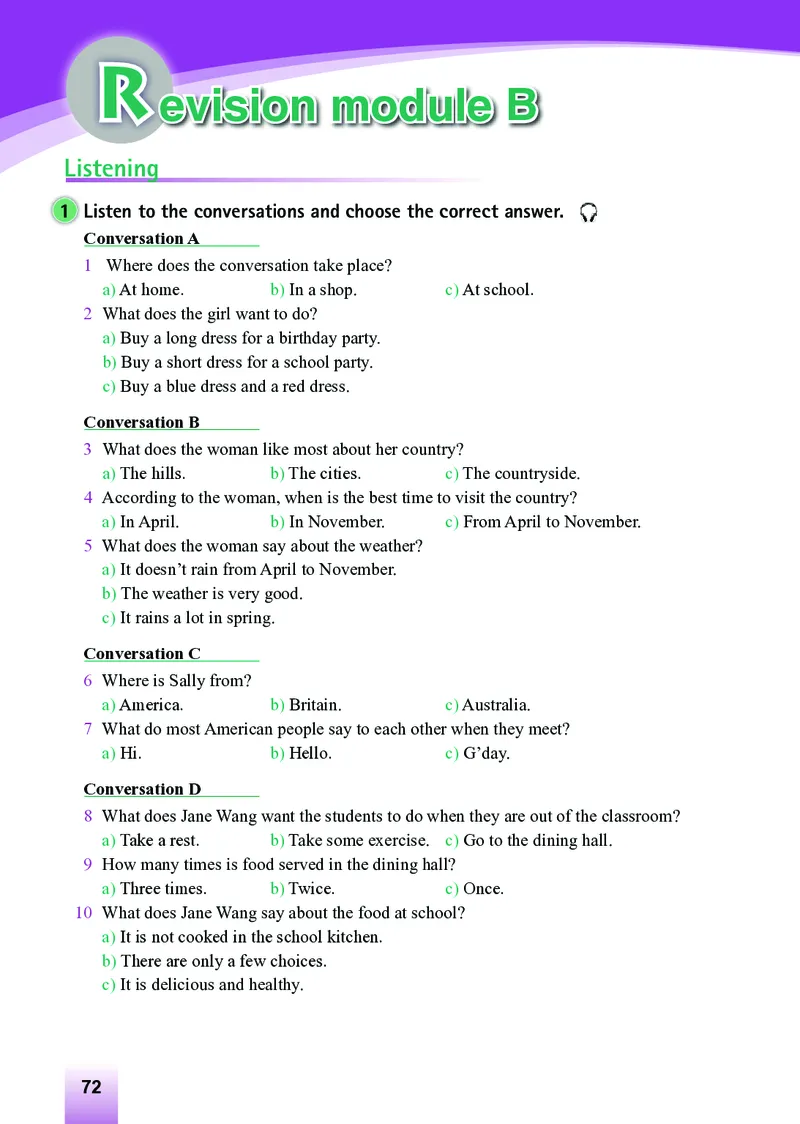 Revision module B

Listening

1 Listen to the conversations and choose the correct answer.

Conversation A

1 Where does the conversation take place?
a) At home. b) In a shop. c) At school.

2 What does the girl want to do?
a) Buy a long dress for a birthday party.
b) Buy a short dress for a school party.
c) Buy a blue dress and a red dress.

Conversation B

3 What does the woman like most about her country?
a) The hills. b) The cities. c) The countryside.

4 According to the woman, when is the best time to visit the country?
a) In April. b) In November. c) From April to November.

5 What does the woman say about the weather?
a) It doesn't rain from April to November.
b) The weather is very good.
c) It rains a lot in spring.

Conversation C

6 Where is Sally from?
a) America. b) Britain. c) Australia.

7 What do most American people say to each other when they meet?
a) Hi. b) Hello. c) G'day.

Conversation D

8 What does Jane Wang want the students to do when they are out of the classroom?
a) Take a rest. b) Take some exercise. c) Go to the dining hall.

9 How many times is food served in the dining hall?
a) Three times. b) Twice. c) Once.

10 What does Jane Wang say about the food at school?
a) It is not cooked in the school kitchen.
b) There are only a few choices.
c) It is delicious and healthy.

72